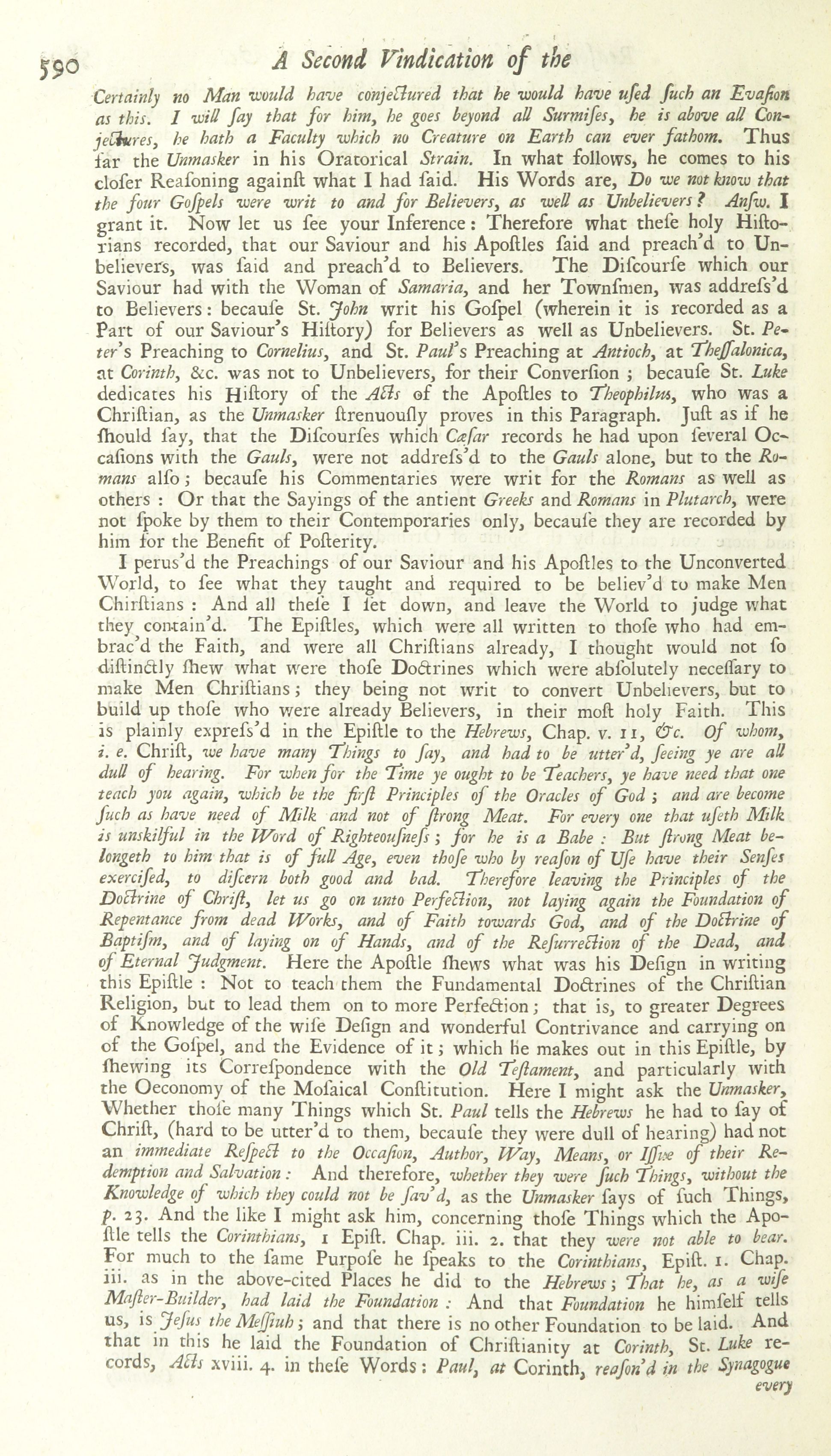 590 A Second Vindication of the

Certainly no Man would have conjectured that he would have uſed ſuch an Evaſion as this. I will ſay that for him, he goes beyond all Surmiſes, he is above all Conjectures, he hath a Faculty which no Creature on Earth can ever fathom. Thus far the Unmasker in his Oratorical Strain. In what follows, he comes to his cloſer Reaſoning againſt what I had ſaid. His Words are, Do we not know that the four Goſpels were writ to and for Believers, as well as Unbelievers? Anſw. I grant it. Now let us ſee your Inference: Therefore what theſe holy Hiſtorians recorded, that our Saviour and his Apoſtles ſaid and preach'd to Unbelievers, was ſaid and preach'd to Believers. The Diſcourſe which our Saviour had with the Woman of Samaria, and her Townſmen, was addreſs'd to Believers: becauſe St. John writ his Goſpel (wherein it is recorded as a Part of our Saviour's Hiſtory) for Believers as well as Unbelievers. St. Peter's Preaching to Cornelius, and St. Paul's Preaching at Antioch, at Theſſalonica, at Corinth, &c. was not to Unbelievers, for their Converſion; becauſe St. Luke dedicates his Hiſtory of the Acts of the Apoſtles to Theophilus, who was a Chriſtian, as the Unmasker ſtrenuouſly proves in this Paragraph. Juſt as if he ſhould ſay, that the Diſcourſes which Cæſar records he had upon ſeveral Occaſions with the Gauls, were not addreſs'd to the Gauls alone, but to the Romans alſo; becauſe his Commentaries were writ for the Romans as well as others: Or that the Sayings of the antient Greeks and Romans in Plutarch, were not ſpoke by them to their Contemporaries only, becauſe they are recorded by him for the Benefit of Poſterity.

I perus'd the Preachings of our Saviour and his Apoſtles to the Unconverted World, to ſee what they taught and required to be believ'd to make Men Chirſtians: And all theſe I ſet down, and leave the World to judge what they contain'd. The Epiſtles, which were all written to thoſe who had embrac'd the Faith, and were all Chriſtians already, I thought would not ſo diſtinctly ſhew what were thoſe Doctrines which were abſolutely neceſſary to make Men Chriſtians; they being not writ to convert Unbelievers, but to build up thoſe who were already Believers, in their moſt holy Faith. This is plainly expreſs'd in the Epiſtle to the Hebrews, Chap. v. 11, &c. Of whom, i. e. Chriſt, we have many Things to ſay, and had to be utter'd, ſeeing ye are all dull of hearing. For when for the Time ye ought to be Teachers, ye have need that one teach you again, which be the firſt Principles of the Oracles of God; and are become ſuch as have need of Milk and not of ſtrong Meat. For every one that uſeth Milk is unskilful in the Word of Righteouſneſs; for he is a Babe: But ſtrong Meat belongeth to him that is of full Age, even thoſe who by reaſon of Uſe have their Senſes exerciſed, to diſcern both good and bad. Therefore leaving the Principles of the Doctrine of Chriſt, let us go on unto Perfection, not laying again the Foundation of Repentance from dead Works, and of Faith towards God, and of the Doctrine of Baptiſm, and of laying on of Hands, and of the Reſurrection of the Dead, and of Eternal Judgment. Here the Apoſtle ſhews what was his Deſign in writing this Epiſtle: Not to teach them the Fundamental Doctrines of the Chriſtian Religion, but to lead them on to more Perfection; that is, to greater Degrees of Knowledge of the wiſe Deſign and wonderful Contrivance and carrying on of the Goſpel, and the Evidence of it; which he makes out in this Epiſtle, by ſhewing its Correſpondence with the Old Teſtament, and particularly with the Oeconomy of the Moſaical Conſtitution. Here I might ask the Unmasker, Whether thoſe many Things which St. Paul tells the Hebrews he had to ſay of Chriſt, (hard to be utter'd to them, becauſe they were dull of hearing) had not an immediate Reſpect to the Occaſion, Author, Way, Means, or Iſſue of their Redemption and Salvation: And therefore, whether they were ſuch Things, without the Knowledge of which they could not be ſav'd, as the Unmasker ſays of ſuch Things, p. 23. And the like I might ask him, concerning thoſe Things which the Apoſtle tells the Corinthians, 1 Epiſt. Chap. iii. 2. that they were not able to bear. For much to the ſame Purpoſe he ſpeaks to the Corinthians, Epiſt. 1. Chap. iii. as in the above-cited Places he did to the Hebrews; That he, as a wiſe Maſter-Builder, had laid the Foundation: And that Foundation he himſelf tells us, is Jeſus the Meſſiah; and that there is no other Foundation to be laid. And that in this he laid the Foundation of Chriſtianity at Corinth, St. Luke records, Acts xviii. 4. in theſe Words: Paul, at Corinth, reaſon'd in the Synagogue every